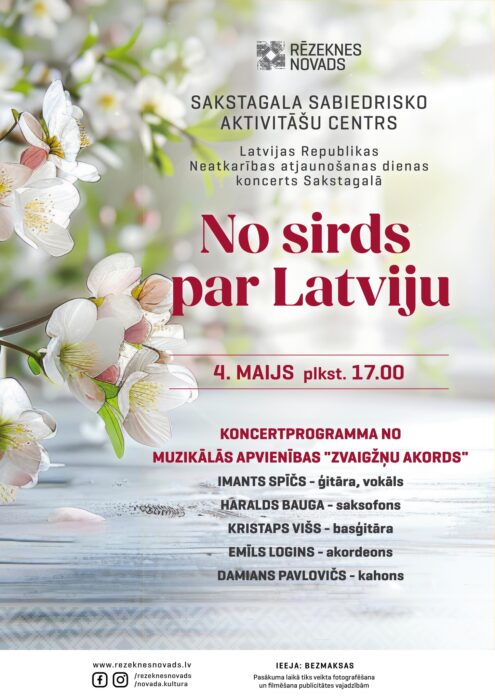 RĒZEKNES NOVADS

SAKSTAGALA SABIEDRISKO AKTIVITĀŠU CENTRS

Latvijas Republikas Neatkarības atjaunošanas dienas koncerts Sakstagalā

No sirds par Latviju

4. MAIJS plkst. 17.00

KONCERTPROGRAMMA NO MUZIKĀLĀS APVIENĪBAS "ZVAIGŽŅU AKORDS"

IMANTS SPĪČS - ģitāra, vokāls
HARALDS BAUGA - saksofons
KRISTAPS VIŠS - basģitāra
EMĪLS LOGINS - akordeons
DAMIANS PAVLOVIČS - kahons

www.rezeknesnovads.lv
/rezeknesnovads
/novada.kultura

IEEJA: BEZMAKSAS
Pasākuma laikā tiks veikta fotografēšana un filmēšana publicitātes vajadzībām